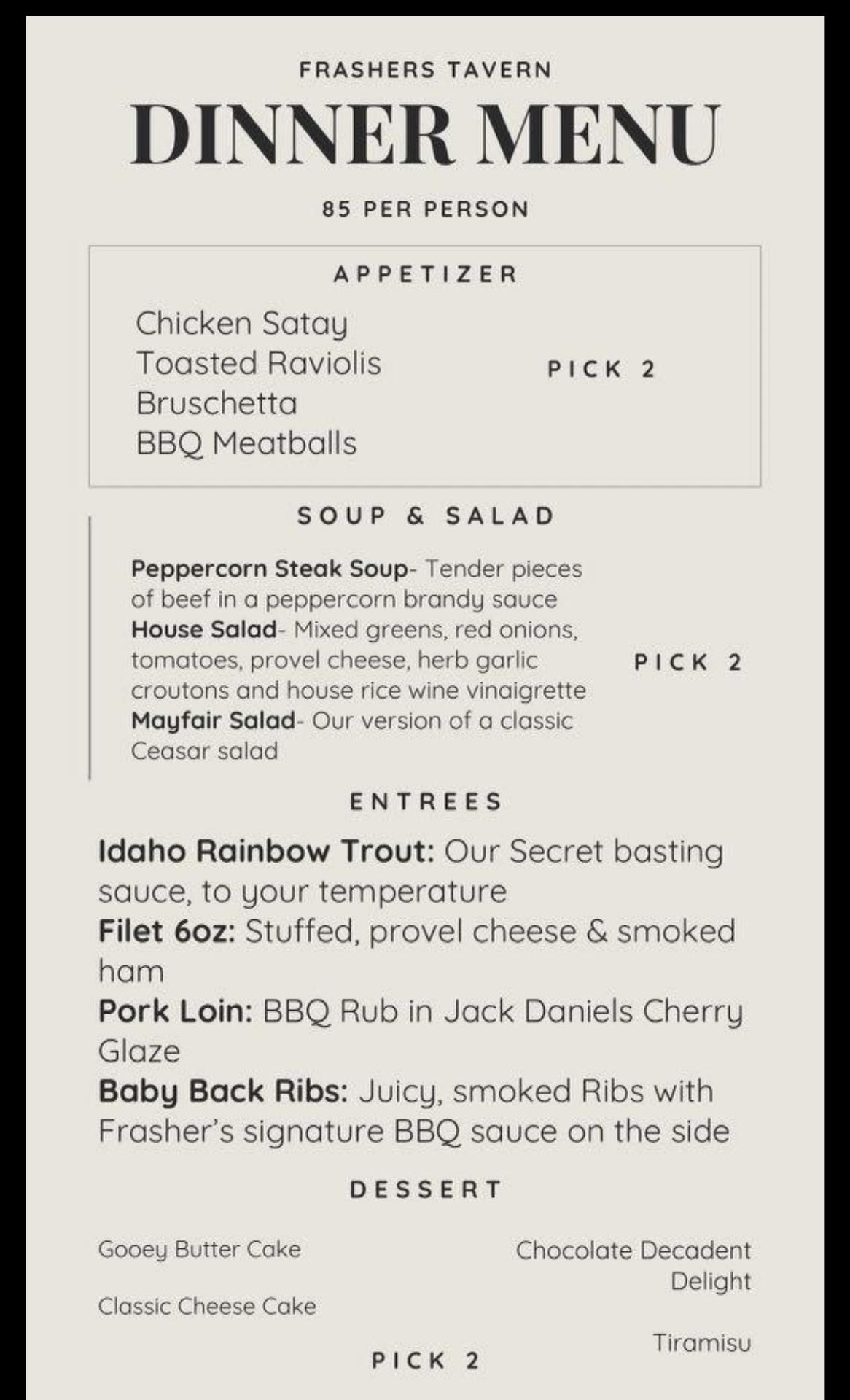 FRASHERS TAVERN

DINNER MENU

85 PER PERSON

APPETIZER

Chicken Satay
Toasted Raviolis
Bruschetta
BBQ Meatballs

PICK 2

SOUP & SALAD

Peppercorn Steak Soup- Tender pieces of beef in a peppercorn brandy sauce
House Salad- Mixed greens, red onions, tomatoes, provel cheese, herb garlic croutons and house rice wine vinaigrette
Mayfair Salad- Our version of a classic Ceasar salad

PICK 2

ENTREES

Idaho Rainbow Trout: Our Secret basting sauce, to your temperature
Filet 6oz: Stuffed, provel cheese & smoked ham
Pork Loin: BBQ Rub in Jack Daniels Cherry Glaze
Baby Back Ribs: Juicy, smoked Ribs with Frasher's signature BBQ sauce on the side

DESSERT

Gooey Butter Cake

Classic Cheese Cake

Chocolate Decadent Delight

Tiramisu

PICK 2